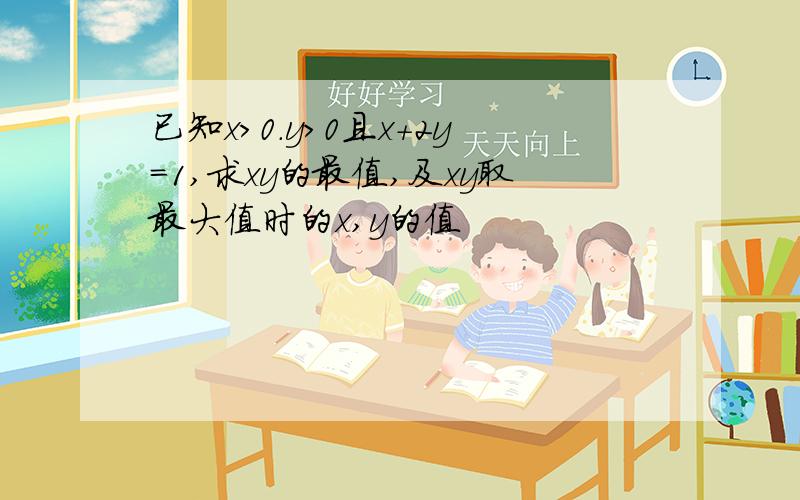 好好学习
天天向上

已知$x>0.y>0$且$x+2y=1$,求$xy$的最值,及$xy$取最大值时的$x,y$的值